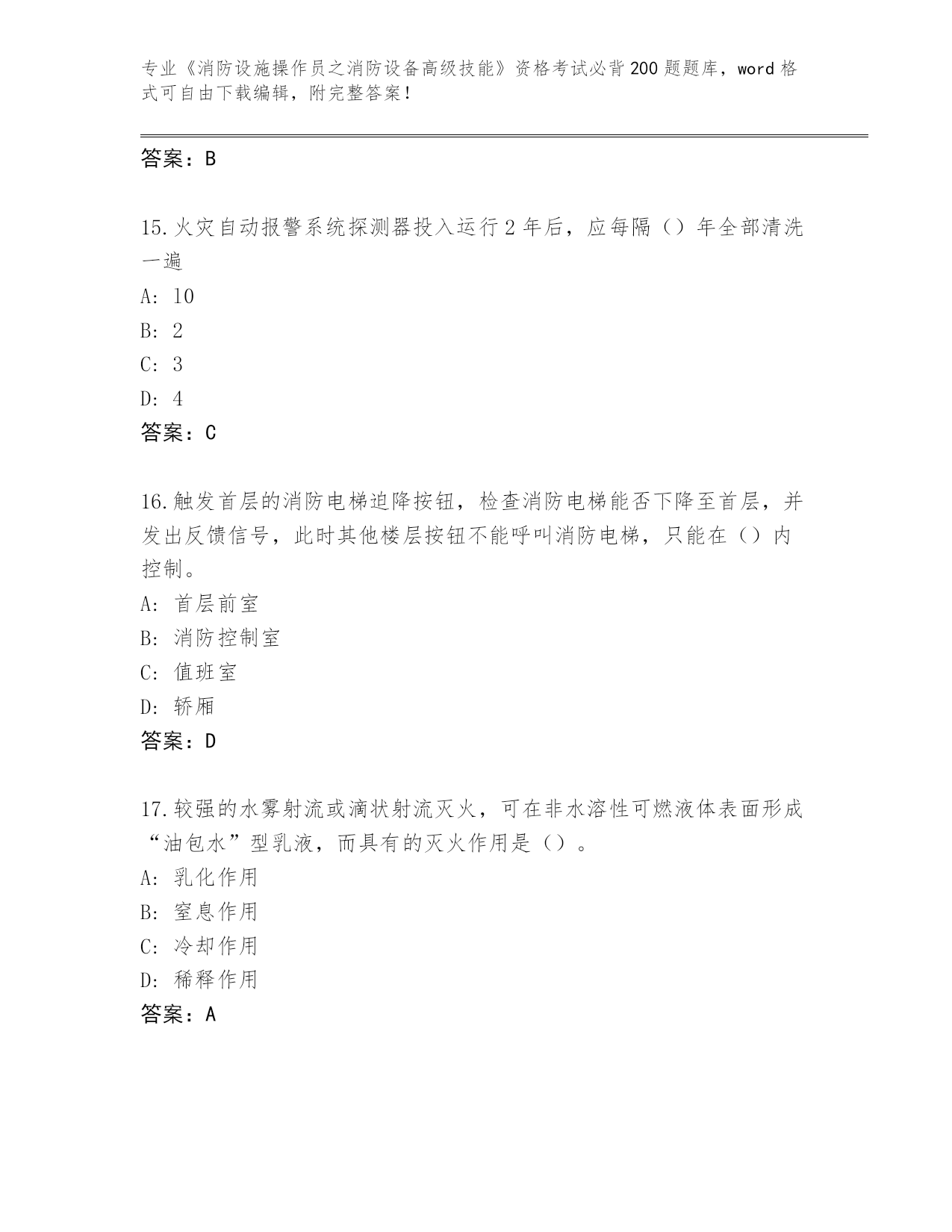 专业《消防设施操作员之消防设备高级技能》资格考试必背200题题库，word格式可自由下载编辑，附完整答案！

答案：B

15.火灾自动报警系统探测器投入运行2年后，应每隔（）年全部清洗一遍

A: 10

B: 2

C: 3

D: 4

答案：C

16.触发首层的消防电梯迫降按钮，检查消防电梯能否下降至首层，并发出反馈信号，此时其他楼层按钮不能呼叫消防电梯，只能在（）内控制。

A: 首层前室

B: 消防控制室

C: 值班室

D: 轿厢

答案：D

17.较强的水雾射流或滴状射流灭火，可在非水溶性可燃液体表面形成“油包水”型乳液，而具有的灭火作用是（）。

A: 乳化作用

B: 窒息作用

C: 冷却作用

D: 稀释作用

答案：A